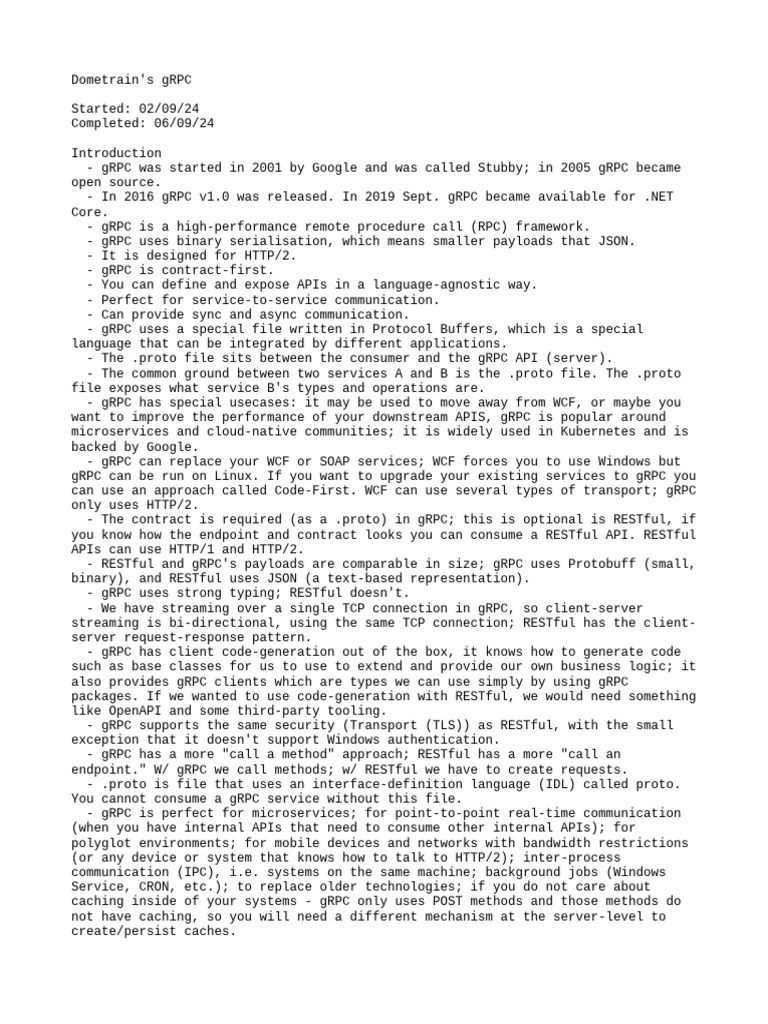 Dometrain's gRPC

Started: 02/09/24
Completed: 06/09/24

Introduction
- gRPC was started in 2001 by Google and was called Stubby; in 2005 gRPC became open source.
- In 2016 gRPC v1.0 was released. In 2019 Sept. gRPC became available for .NET Core.
- gRPC is a high-performance remote procedure call (RPC) framework.
- gRPC uses binary serialisation, which means smaller payloads that JSON.
- It is designed for HTTP/2.
- gRPC is contract-first.
- You can define and expose APIs in a language-agnostic way.
- Perfect for service-to-service communication.
- Can provide sync and async communication.
- gRPC uses a special file written in Protocol Buffers, which is a special language that can be integrated by different applications.
- The .proto file sits between the consumer and the gRPC API (server).
- The common ground between two services A and B is the .proto file. The .proto file exposes what service B's types and operations are.
- gRPC has special usecases: it may be used to move away from WCF, or maybe you want to improve the performance of your downstream APIS, gRPC is popular around microservices and cloud-native communities; it is widely used in Kubernetes and is backed by Google.
- gRPC can replace your WCF or SOAP services; WCF forces you to use Windows but gRPC can be run on Linux. If you want to upgrade your existing services to gRPC you can use an approach called Code-First. WCF can use several types of transport; gRPC only uses HTTP/2.
- The contract is required (as a .proto) in gRPC; this is optional is RESTful, if you know how the endpoint and contract looks you can consume a RESTful API. RESTful APIs can use HTTP/1 and HTTP/2.
- RESTful and gRPC's payloads are comparable in size; gRPC uses Protobuff (small, binary), and RESTful uses JSON (a text-based representation).
- gRPC uses strong typing; RESTful doesn't.
- We have streaming over a single TCP connection in gRPC, so client-server streaming is bi-directional, using the same TCP connection; RESTful has the client-server request-response pattern.
- gRPC has client code-generation out of the box, it knows how to generate code such as base classes for us to use to extend and provide our own business logic; it also provides gRPC clients which are types we can use simply by using gRPC packages. If we wanted to use code-generation with RESTful, we would need something like OpenAPI and some third-party tooling.
- gRPC supports the same security (Transport (TLS)) as RESTful, with the small exception that it doesn't support Windows authentication.
- gRPC has a more "call a method" approach; RESTful has a more "call an endpoint." W/ gRPC we call methods; w/ RESTful we have to create requests.
- .proto is file that uses an interface-definition language (IDL) called proto. You cannot consume a gRPC service without this file.
- gRPC is perfect for microservices; for point-to-point real-time communication (when you have internal APIs that need to consume other internal APIs); for polyglot environments; for mobile devices and networks with bandwidth restrictions (or any device or system that knows how to talk to HTTP/2); inter-process communication (IPC), i.e. systems on the same machine; background jobs (Windows Service, CRON, etc.); to replace older technologies; if you do not care about caching inside of your systems - gRPC only uses POST methods and those methods do not have caching, so you will need a different mechanism at the server-level to create/persist caches.